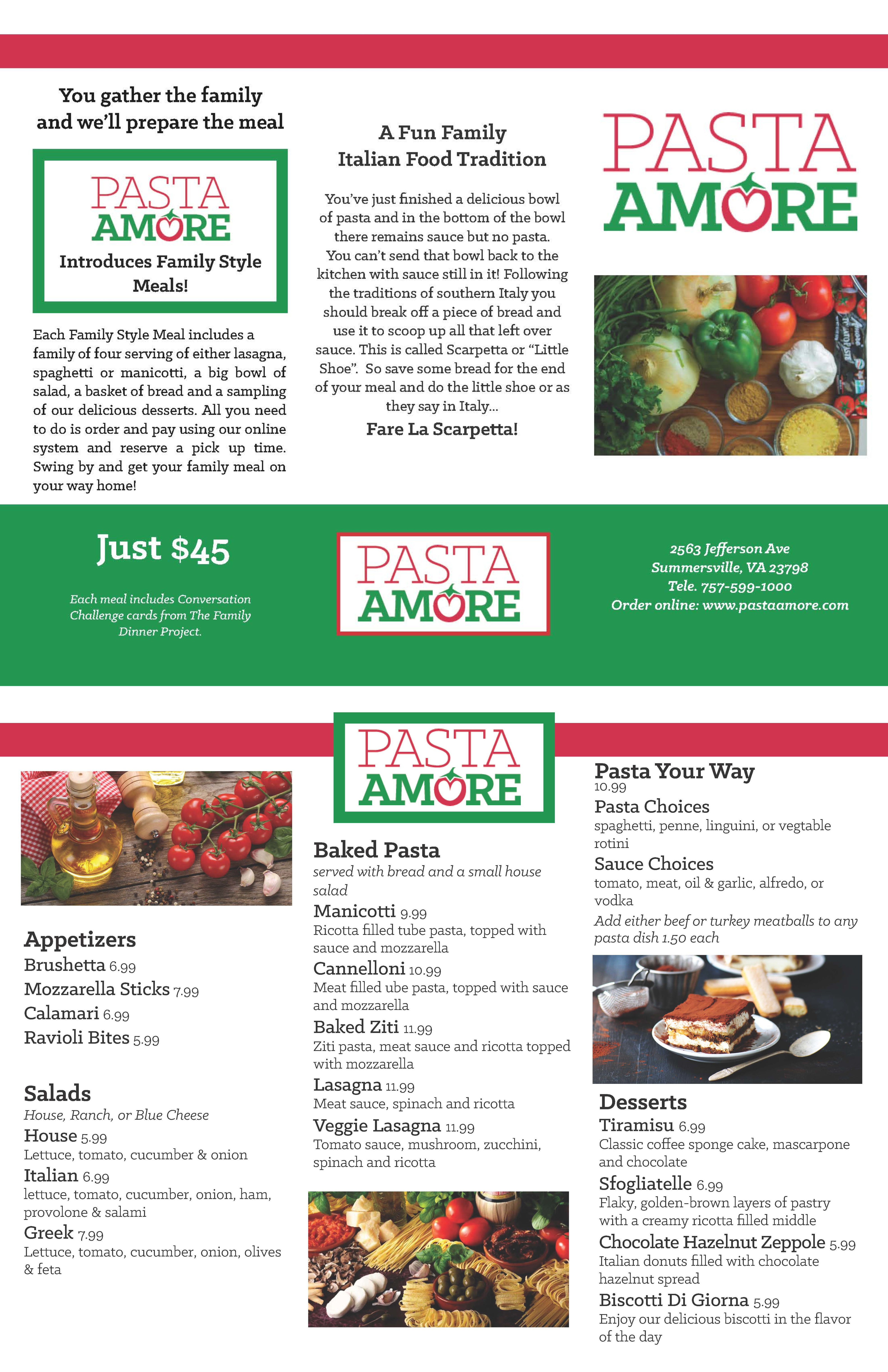 You gather the family and we'll prepare the meal

PASTA AMORE

Introduces Family Style Meals!

Each Family Style Meal includes a family of four serving of either lasagna, spaghetti or manicotti, a big bowl of salad, a basket of bread and a sampling of our delicious desserts. All you need to do is order and pay using our online system and reserve a pick up time. Swing by and get your family meal on your way home!

A Fun Family Italian Food Tradition

You've just finished a delicious bowl of pasta and in the bottom of the bowl there remains sauce but no pasta. You can't send that bowl back to the kitchen with sauce still in it! Following the traditions of southern Italy you should break off a piece of bread and use it to scoop up all that left over sauce. This is called Scarpetta or "Little Shoe". So save some bread for the end of your meal and do the little shoe or as they say in Italy...

Fare La Scarpetta!

PASTA AMORE

Just $45

Each meal includes Conversation Challenge cards from The Family Dinner Project.

PASTA AMORE

2563 Jefferson Ave
Summersville, VA 23798
Tele. 757-599-1000
Order online: www.pastaamore.com

Appetizers
Brushetta 6.99
Mozzarella Sticks 7.99
Calamari 6.99
Ravioli Bites 5.99

Salads
House, Ranch, or Blue Cheese
House 5.99
Lettuce, tomato, cucumber & onion
Italian 6.99
lettuce, tomato, cucumber, onion, ham, provolone & salami
Greek 7.99
Lettuce, tomato, cucumber, onion, olives & feta

PASTA AMORE

Baked Pasta
served with bread and a small house salad
Manicotti 9.99
Ricotta filled tube pasta, topped with sauce and mozzarella
Cannelloni 10.99
Meat filled ube pasta, topped with sauce and mozzarella
Baked Ziti 11.99
Ziti pasta, meat sauce and ricotta topped with mozzarella
Lasagna 11.99
Meat sauce, spinach and ricotta
Veggie Lasagna 11.99
Tomato sauce, mushroom, zucchini, spinach and ricotta

Pasta Your Way
10.99
Pasta Choices
spaghetti, penne, linguini, or vegtable rotini
Sauce Choices
tomato, meat, oil & garlic, alfredo, or vodka
Add either beef or turkey meatballs to any pasta dish 1.50 each

Desserts
Tiramisu 6.99
Classic coffee sponge cake, mascarpone and chocolate
Sfogliatelle 6.99
Flaky, golden-brown layers of pastry with a creamy ricotta filled middle
Chocolate Hazelnut Zeppole 5.99
Italian donuts filled with chocolate hazelnut spread
Biscotti Di Giorna 5.99
Enjoy our delicious biscotti in the flavor of the day